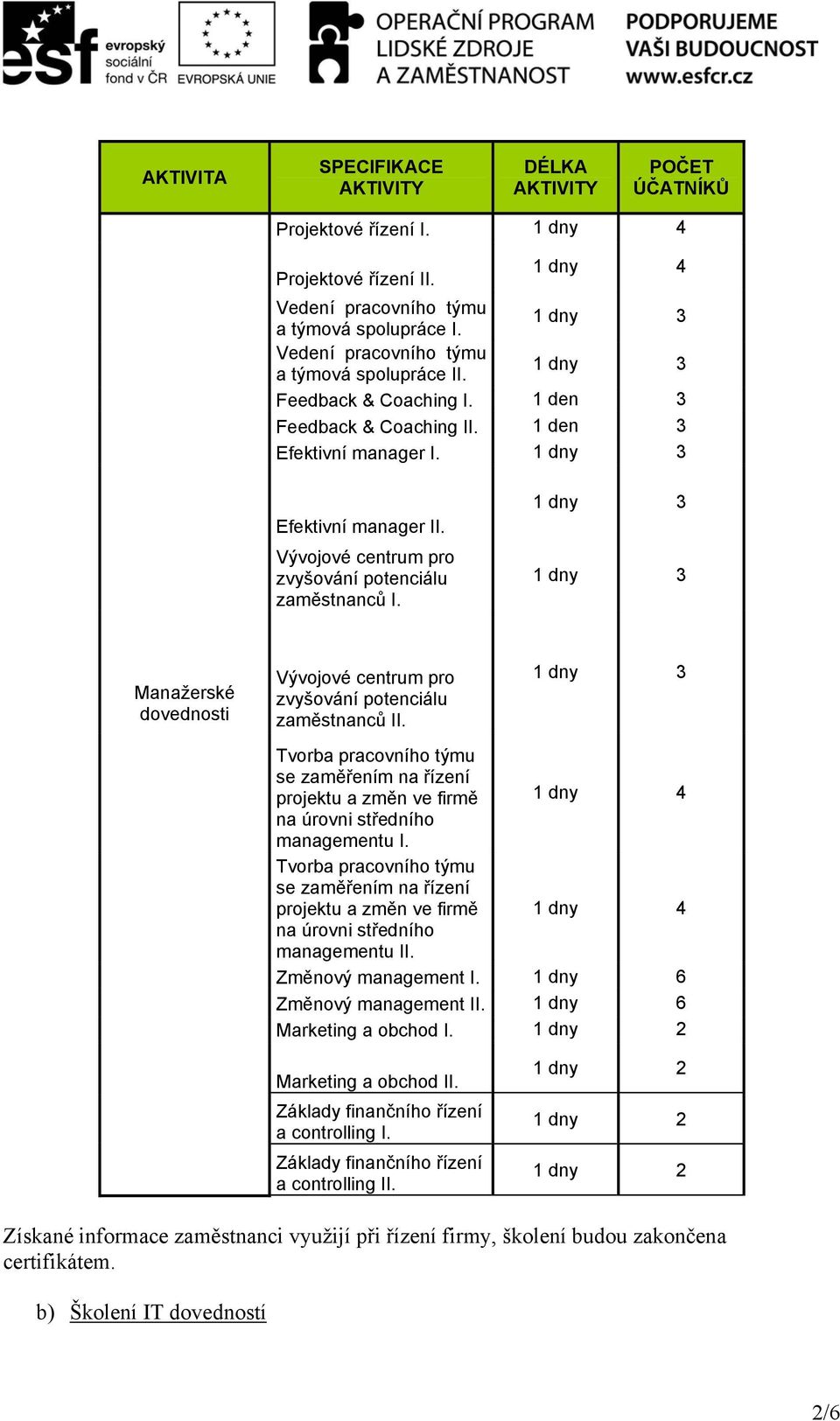 esf evropský sociální fond v ČR EVROPSKÁ UNIE OPERAČNÍ PROGRAM LIDSKÉ ZDROJE A ZAMĚSTNANOST PODPORUJEME VAŠI BUDOUCNOST www.esfcr.cz

| AKTIVITA | SPECIFIKACE AKTIVITY | DÉLKA AKTIVITY | POČET ÚČATNÍKŮ |
|---|---|---|---|
| Manažerské dovednosti | Projektové řízení I. | 1 dny | 4 |
| | Projektové řízení II. | 1 dny | 4 |
| | Vedení pracovního týmu a týmová spolupráce I. | 1 dny | 3 |
| | Vedení pracovního týmu a týmová spolupráce II. | 1 dny | 3 |
| | Feedback & Coaching I. | 1 den | 3 |
| | Feedback & Coaching II. | 1 den | 3 |
| | Efektivní manager I. | 1 dny | 3 |
| | Efektivní manager II. | 1 dny | 3 |
| | Vývojové centrum pro zvyšování potenciálu zaměstnanců I. | 1 dny | 3 |
| | Vývojové centrum pro zvyšování potenciálu zaměstnanců II. | 1 dny | 3 |
| | Tvorba pracovního týmu se zaměřením na řízení projektu a změn ve firmě na úrovni středního managementu I. | 1 dny | 4 |
| | Tvorba pracovního týmu se zaměřením na řízení projektu a změn ve firmě na úrovni středního managementu II. | 1 dny | 4 |
| | Změnový management I. | 1 dny | 6 |
| | Změnový management II. | 1 dny | 6 |
| | Marketing a obchod I. | 1 dny | 2 |
| | Marketing a obchod II. | 1 dny | 2 |
| | Základy finančního řízení a controlling I. | 1 dny | 2 |
| | Základy finančního řízení a controlling II. | 1 dny | 2 |

Získané informace zaměstnanci využijí při řízení firmy, školení budou zakončena certifikátem.

b) Školení IT dovedností

2/6